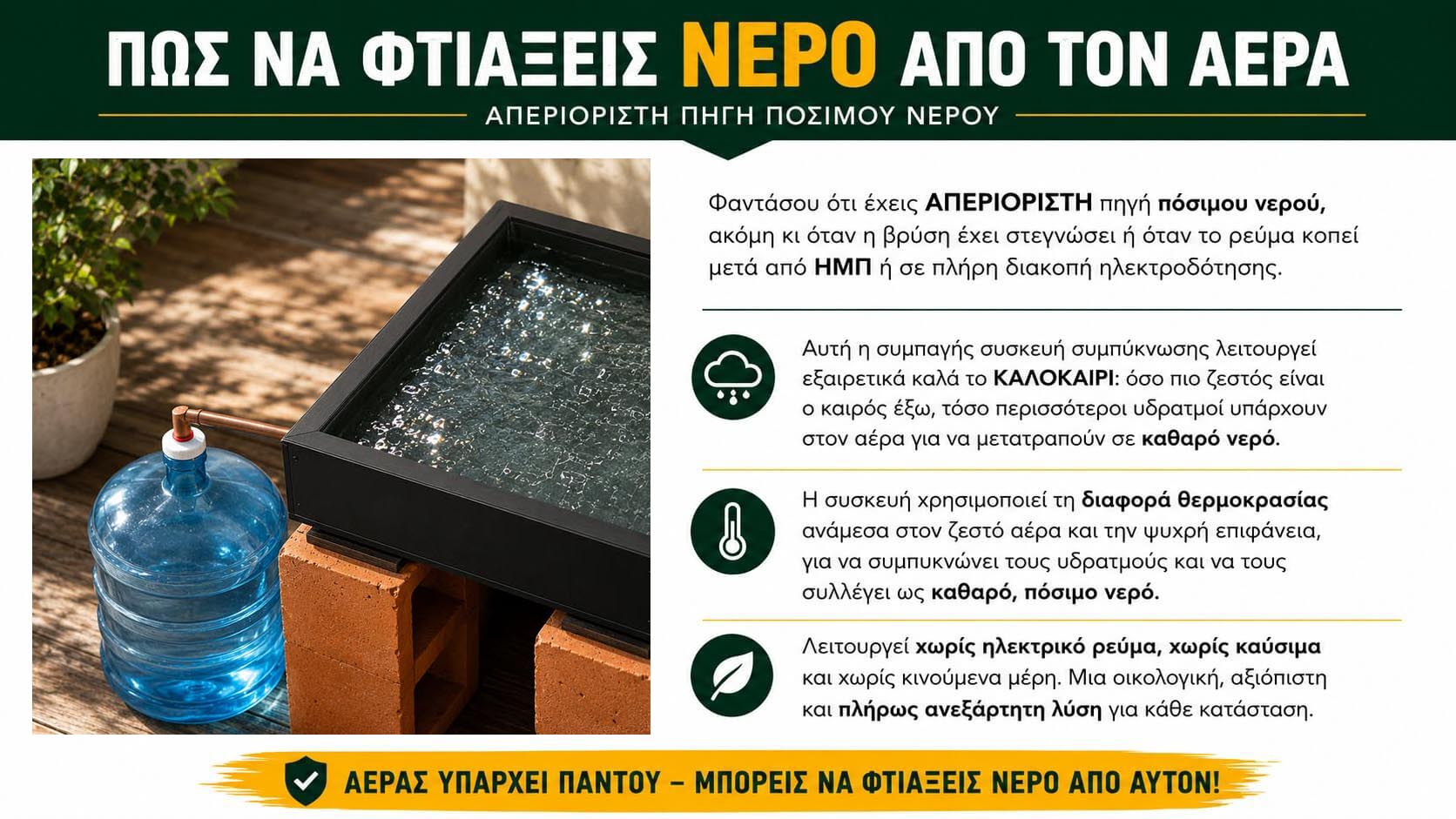 ΠΩΣ ΝΑ ΦΤΙΑΞΕΙΣ ΝΕΡΟ ΑΠΟ ΤΟΝ ΑΕΡΑ

ΑΠΕΡΙΟΡΙΣΤΗ ΠΗΓΗ ΠΟΣΙΜΟΥ ΝΕΡΟΥ

Φαντάσου ότι έχεις ΑΠΕΡΙΟΡΙΣΤΗ πηγή πόσιμου νερού, ακόμη κι όταν η βρύση έχει στεγνώσει ή όταν το ρεύμα κοπεί μετά από ΗΜΠ ή σε πλήρη διακοπή ηλεκτροδότησης.

Αυτή η συμπαγής συσκευή συμπύκνωσης λειτουργεί εξαιρετικά καλά το ΚΑΛΟΚΑΙΡΙ: όσο πιο ζεστός είναι ο καιρός έξω, τόσο περισσότεροι υδρατμοί υπάρχουν στον αέρα για να μετατραπούν σε καθαρό νερό.

Η συσκευή χρησιμοποιεί τη διαφορά θερμοκρασίας ανάμεσα στον ζεστό αέρα και την ψυχρή επιφάνεια, για να συμπυκνώνει τους υδρατμούς και να τους συλλέγει ως καθαρό, πόσιμο νερό.

Λειτουργεί χωρίς ηλεκτρικό ρεύμα, χωρίς καύσιμα και χωρίς κινούμενα μέρη. Μια οικολογική, αξιόπιστη και πλήρως ανεξάρτητη λύση για κάθε κατάσταση.

ΑΕΡΑΣ ΥΠΑΡΧΕΙ ΠΑΝΤΟΥ – ΜΠΟΡΕΙΣ ΝΑ ΦΤΙΑΞΕΙΣ ΝΕΡΟ ΑΠΟ ΑΥΤΟΝ!